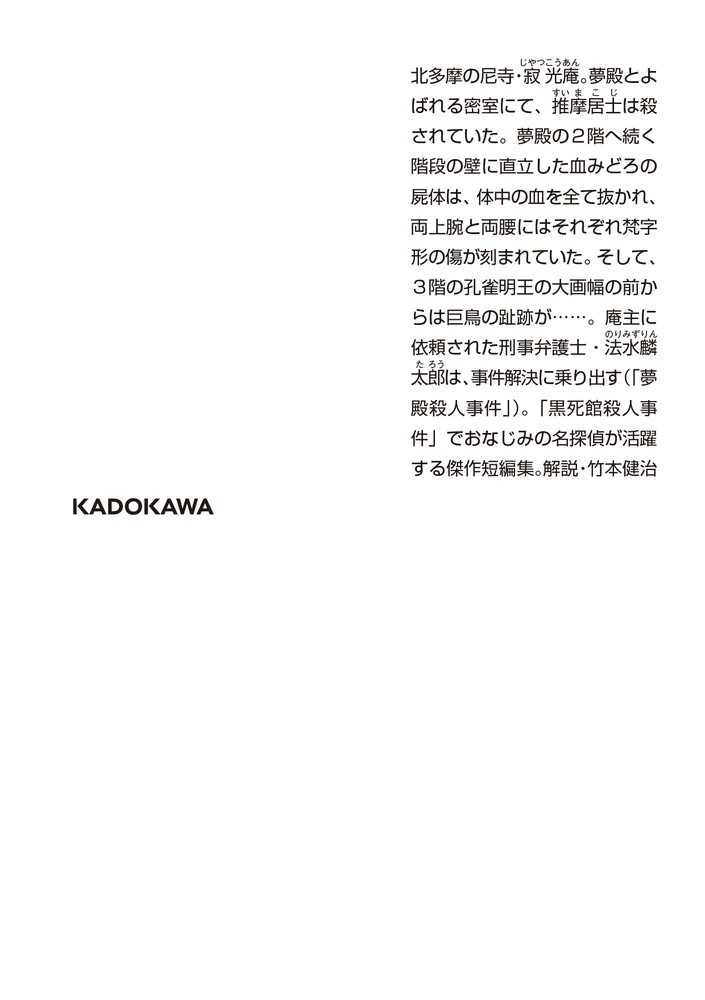 北多摩の尼寺・寂光庵(じゃつこうあん)。夢殿とよばれる密室にて、推摩居士(すいまこじ)は殺されていた。夢殿の2階へ続く階段の壁に直立した血みどろの屍体は、体中の血を全て抜かれ、両上腕と両腰にはそれぞれ梵字形の傷が刻まれていた。そして、3階の孔雀明王の大画幅の前からは巨鳥の趾跡が……。庵主に依頼された刑事弁護士・法水麟太郎(のりみずりんたろう)は、事件解決に乗り出す(「夢殿殺人事件」)。「黒死館殺人事件」でおなじみの名探偵が活躍する傑作短編集。解説・竹本健治

KADOKAWA